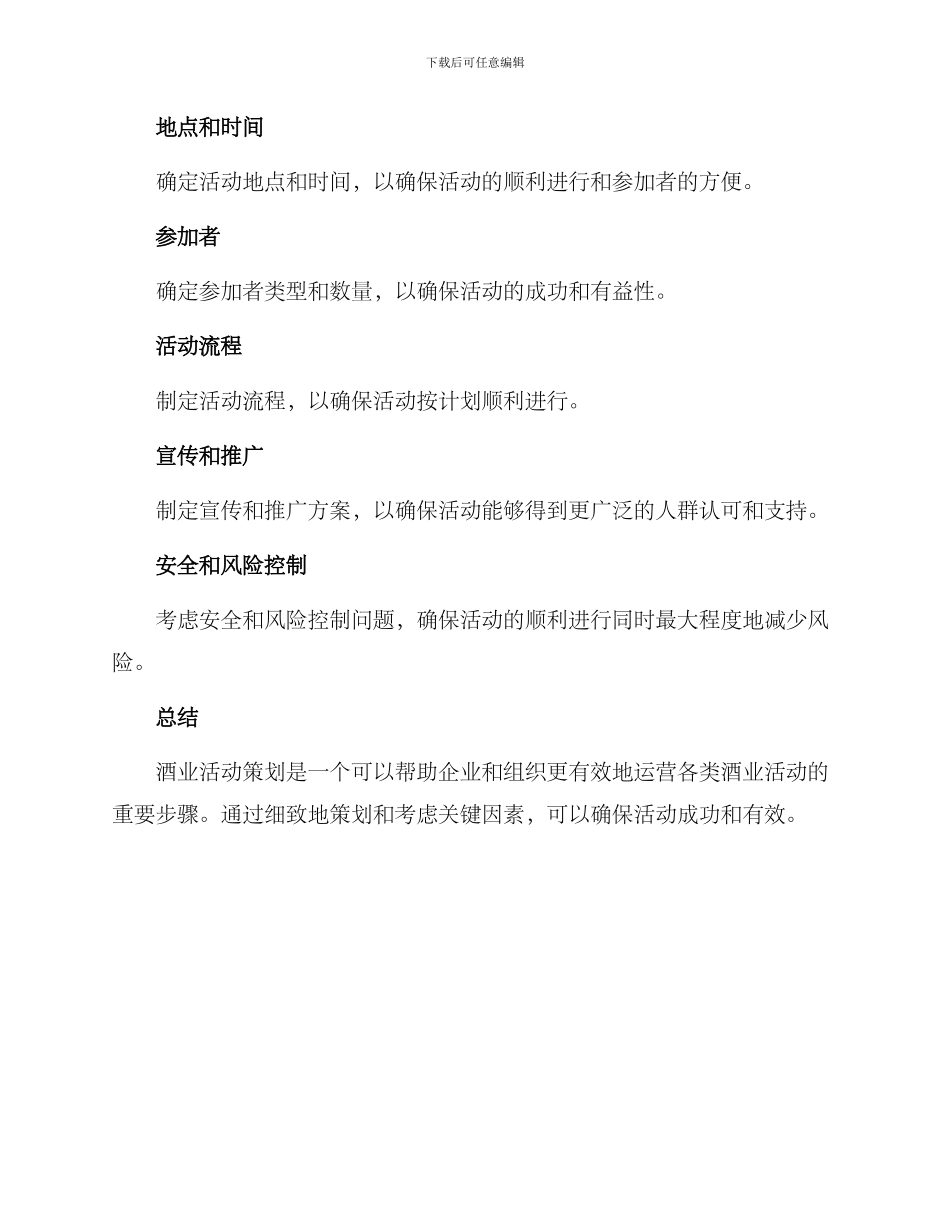 下载后可任意编辑

地点和时间

确定活动地点和时间，以确保活动的顺利进行和参加者的方便。

参加者

确定参加者类型和数量，以确保活动的成功和有益性。

活动流程

制定活动流程，以确保活动按计划顺利进行。

宣传和推广

制定宣传和推广方案，以确保活动能够得到更广泛的人群认可和支持。

安全和风险控制

考虑安全和风险控制问题，确保活动的顺利进行同时最大程度地减少风险。

总结

酒业活动策划是一个可以帮助企业和组织更有效地运营各类酒业活动的重要步骤。通过细致地策划和考虑关键因素，可以确保活动成功和有效。